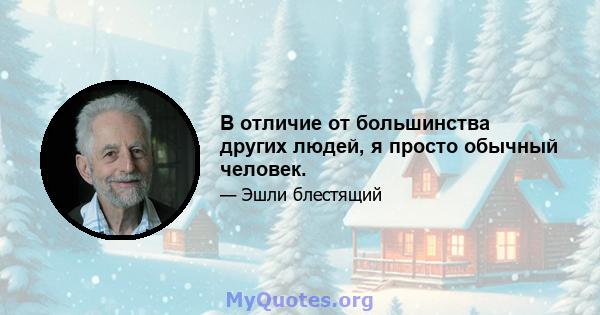 В отличие от большинства других людей, я просто обычный человек.

— Эшли блестящий

MyQuotes.org